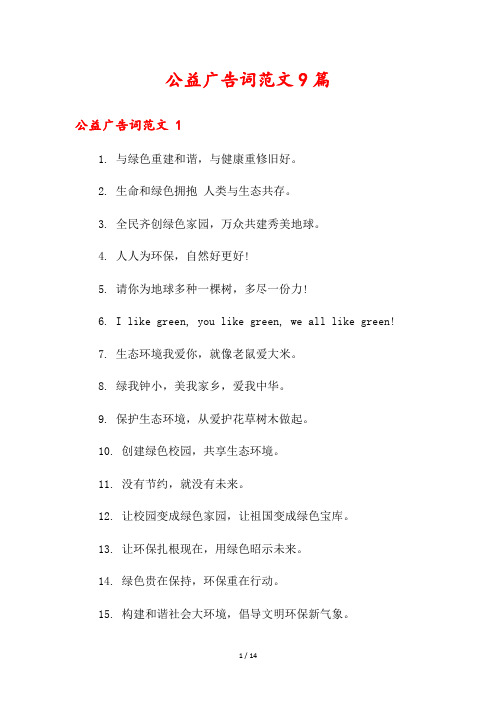 公益广告词范文9篇

公益广告词范文 1

1. 与绿色重建和谐，与健康重修旧好。

2. 生命和绿色拥抱 人类与生态共存。

3. 全民齐创绿色家园，万众共建秀美地球。

4. 人人为环保，自然好更好!

5. 请你为地球多种一棵树，多尽一份力!

6. I like green, you like green, we all like green!

7. 生态环境我爱你，就像老鼠爱大米。

8. 绿我钟小，美我家乡，爱我中华。

9. 保护生态环境，从爱护花草树木做起。

10. 创建绿色校园，共享生态环境。

11. 没有节约，就没有未来。

12. 让校园变成绿色家园，让祖国变成绿色宝库。

13. 让环保扎根现在，用绿色昭示未来。

14. 绿色贵在保持，环保重在行动。

15. 构建和谐社会大环境，倡导文明环保新气象。

1 / 14